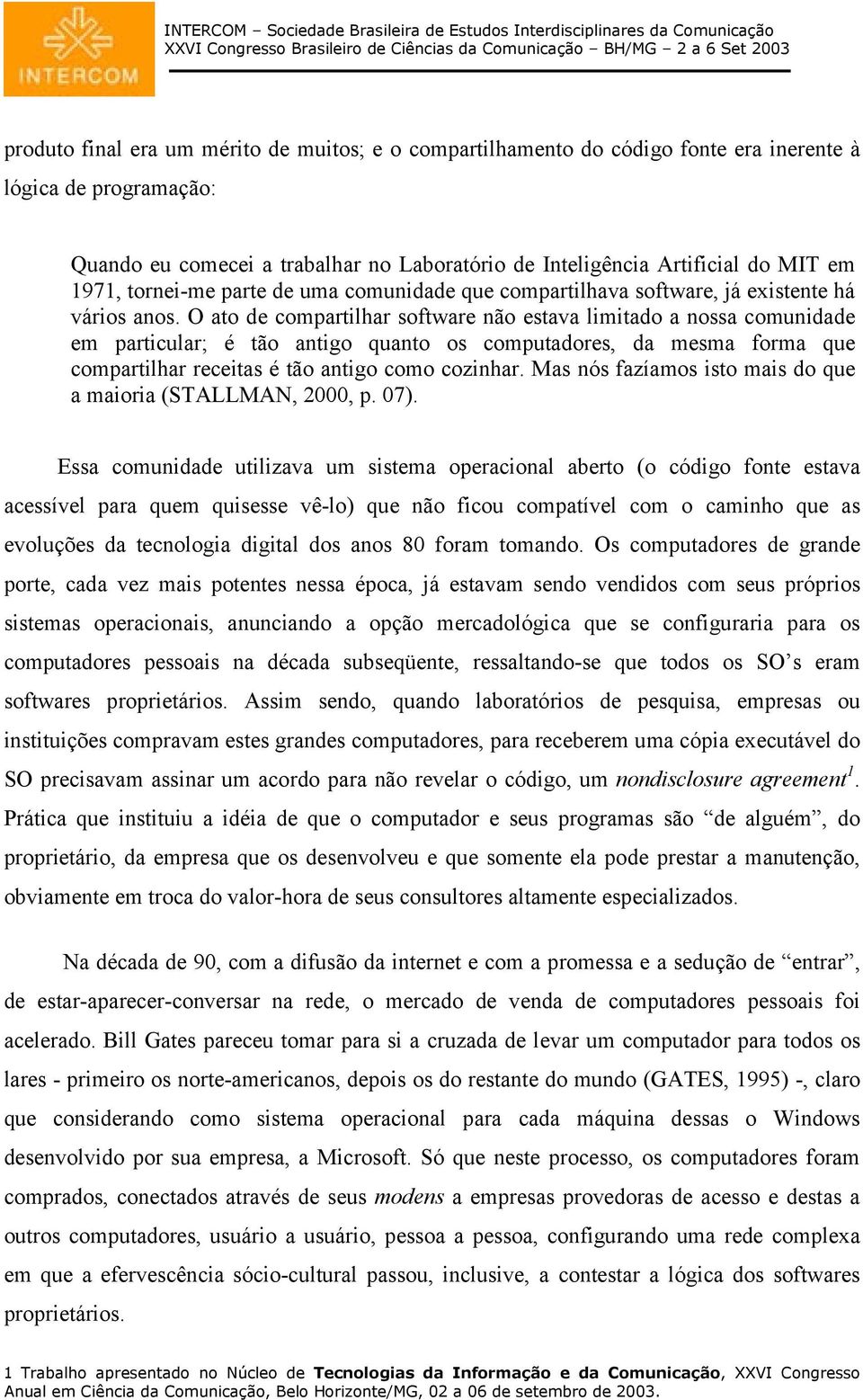 INTERCOM

INTERCOM – Sociedade Brasileira de Estudos Interdisciplinares da Comunicação
XXVI Congresso Brasileiro de Ciências da Comunicação – BH/MG – 2 a 6 Set 2003

produto final era um mérito de muitos; e o compartilhamento do código fonte era inerente à lógica de programação:

Quando eu comecei a trabalhar no Laboratório de Inteligência Artificial do MIT em 1971, tornei-me parte de uma comunidade que compartilhava software, já existente há vários anos. O ato de compartilhar software não estava limitado a nossa comunidade em particular; é tão antigo quanto os computadores, da mesma forma que compartilhar receitas é tão antigo como cozinhar. Mas nós fazíamos isto mais do que a maioria (STALLMAN, 2000, p. 07).

Essa comunidade utilizava um sistema operacional aberto (o código fonte estava acessível para quem quisesse vê-lo) que não ficou compatível com o caminho que as evoluções da tecnologia digital dos anos 80 foram tomando. Os computadores de grande porte, cada vez mais potentes nessa época, já estavam sendo vendidos com seus próprios sistemas operacionais, anunciando a opção mercadológica que se configuraria para os computadores pessoais na década subseqüente, ressaltando-se que todos os SO's eram softwares proprietários. Assim sendo, quando laboratórios de pesquisa, empresas ou instituições compravam estes grandes computadores, para receberem uma cópia executável do SO precisavam assinar um acordo para não revelar o código, um nondisclosure agreement$^1$. Prática que instituiu a idéia de que o computador e seus programas são "de alguém", do proprietário, da empresa que os desenvolveu e que somente ela pode prestar a manutenção, obviamente em troca do valor-hora de seus consultores altamente especializados.

Na década de 90, com a difusão da internet e com a promessa e a sedução de "entrar", de estar-aparecer-conversar na rede, o mercado de venda de computadores pessoais foi acelerado. Bill Gates pareceu tomar para si a cruzada de levar um computador para todos os lares - primeiro os norte-americanos, depois os do restante do mundo (GATES, 1995) -, claro que considerando como sistema operacional para cada máquina dessas o Windows desenvolvido por sua empresa, a Microsoft. Só que neste processo, os computadores foram comprados, conectados através de seus modens a empresas provedoras de acesso e destas a outros computadores, usuário a usuário, pessoa a pessoa, configurando uma rede complexa em que a efervescência sócio-cultural passou, inclusive, a contestar a lógica dos softwares proprietários.

1 Trabalho apresentado no Núcleo de Tecnologias da Informação e da Comunicação, XXVI Congresso Anual em Ciência da Comunicação, Belo Horizonte/MG, 02 a 06 de setembro de 2003.